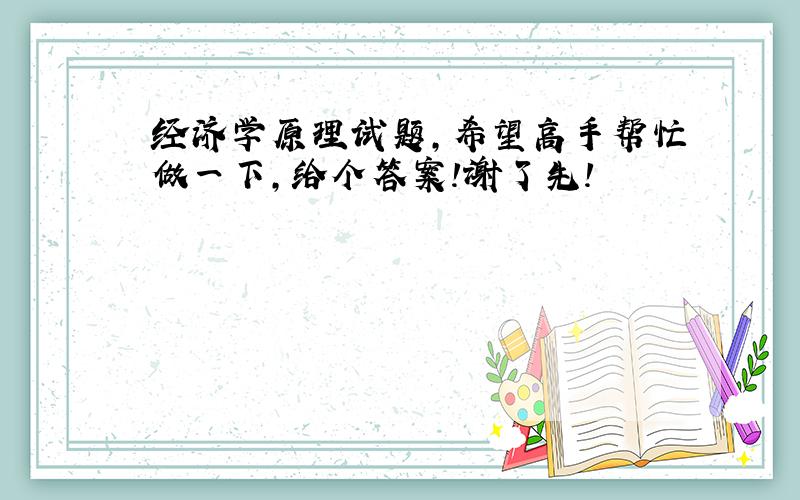 经济学原理试题，希望高手帮忙做一下，给个答案！谢了先！